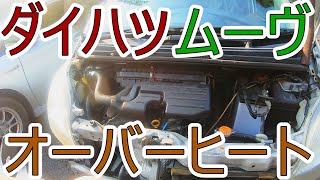 ダイハツムーヴ

オーバーヒート